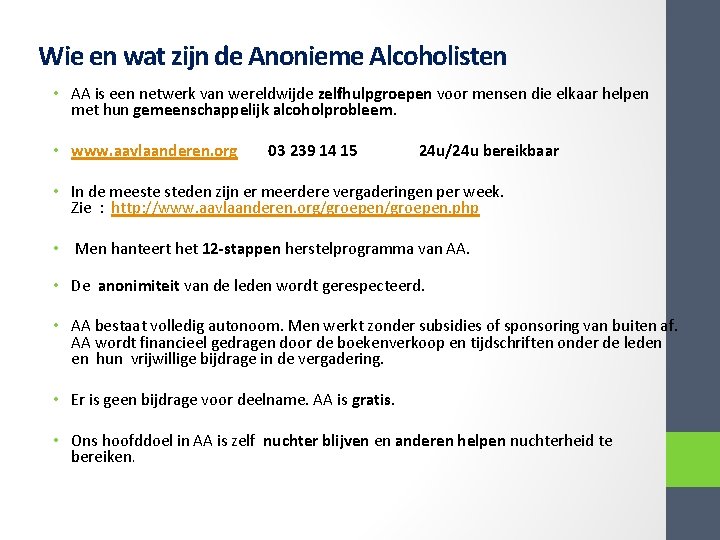 Wie en wat zijn de Anonieme Alcoholisten

• AA is een netwerk van wereldwijde zelfhulpgroepen voor mensen die elkaar helpen met hun gemeenschappelijk alcoholprobleem.

• www.aavlaanderen.org 03 239 14 15 24u/24u bereikbaar

• In de meeste steden zijn er meerdere vergaderingen per week. Zie : http://www.aavlaanderen.org/groepen/groepen.php

• Men hanteert het 12-stappen herstelprogramma van AA.

• De anonimiteit van de leden wordt gerespecteerd.

• AA bestaat volledig autonoom. Men werkt zonder subsidies of sponsoring van buiten af. AA wordt financieel gedragen door de boekenverkoop en tijdschriften onder de leden en hun vrijwillige bijdrage in de vergadering.

• Er is geen bijdrage voor deelname. AA is gratis.

• Ons hoofddoel in AA is zelf nuchter blijven en anderen helpen nuchterheid te bereiken.